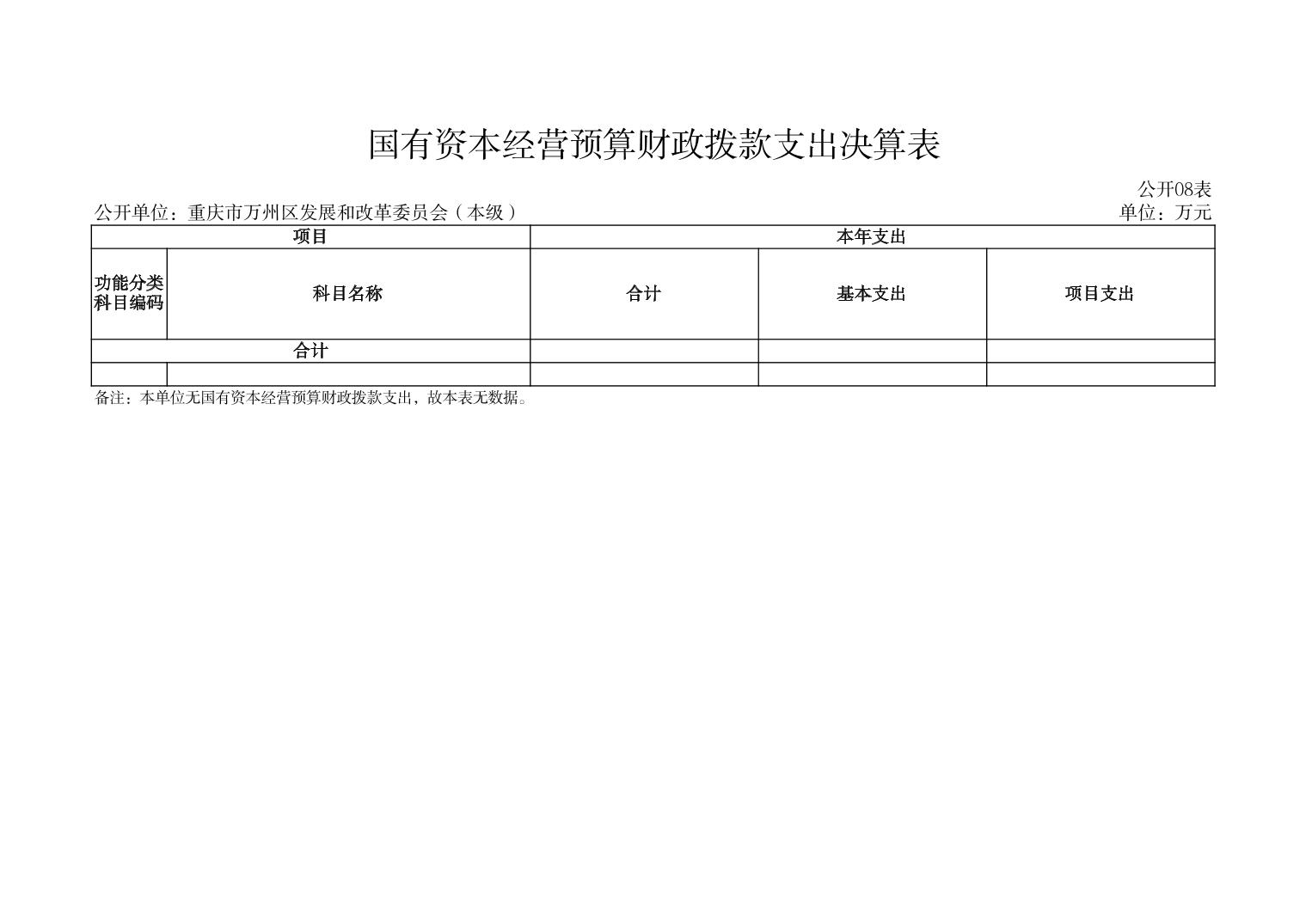 国有资本经营预算财政拨款支出决算表

公开08表

公开单位：重庆市万州区发展和改革委员会（本级）

单位：万元

| 项目 | | 本年支出 | | |
|---|---|---|---|---|
| 功能分类科目编码 | 科目名称 | 合计 | 基本支出 | 项目支出 |
| 合计 | | | | |
| | | | | |

备注：本单位无国有资本经营预算财政拨款支出，故本表无数据。